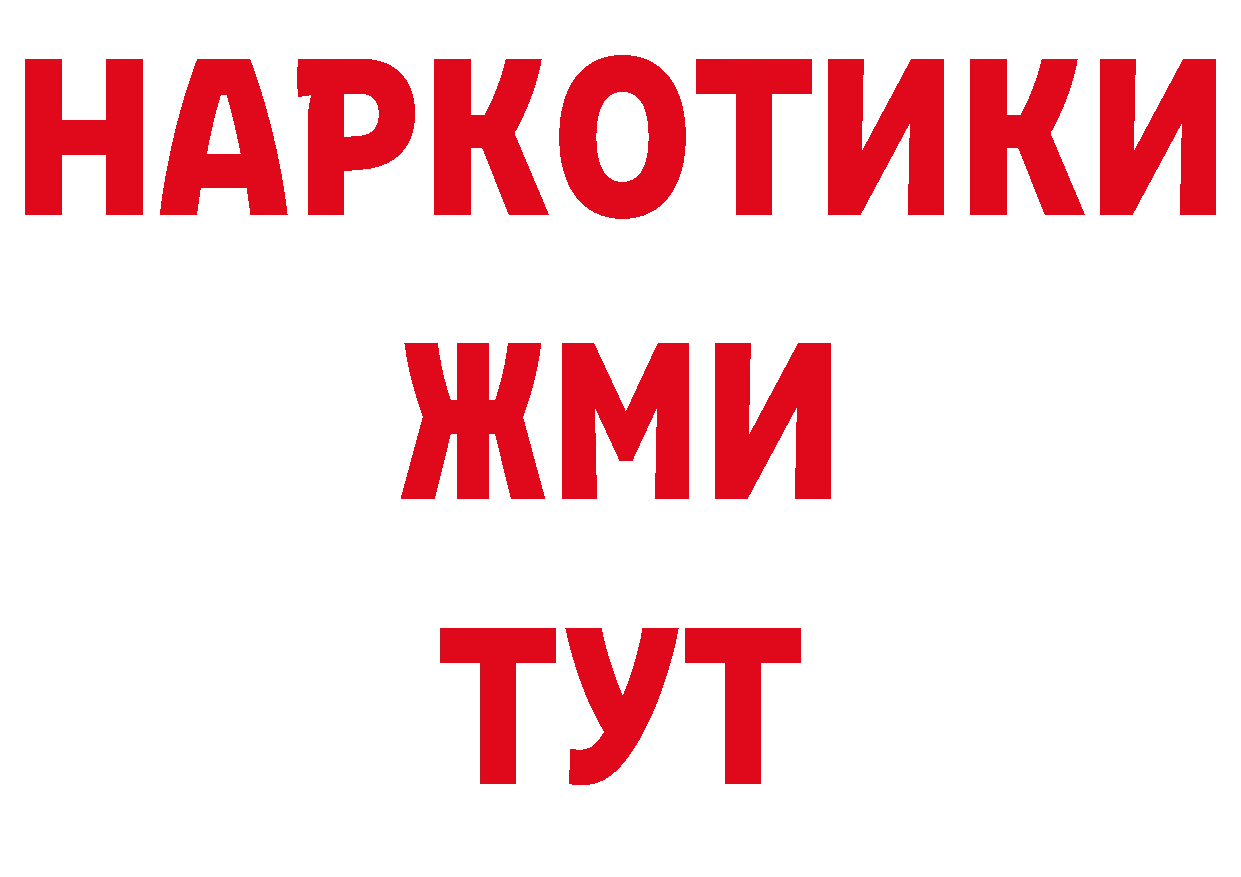 НАРКОТИКИ
ЖМИ
ТУТ